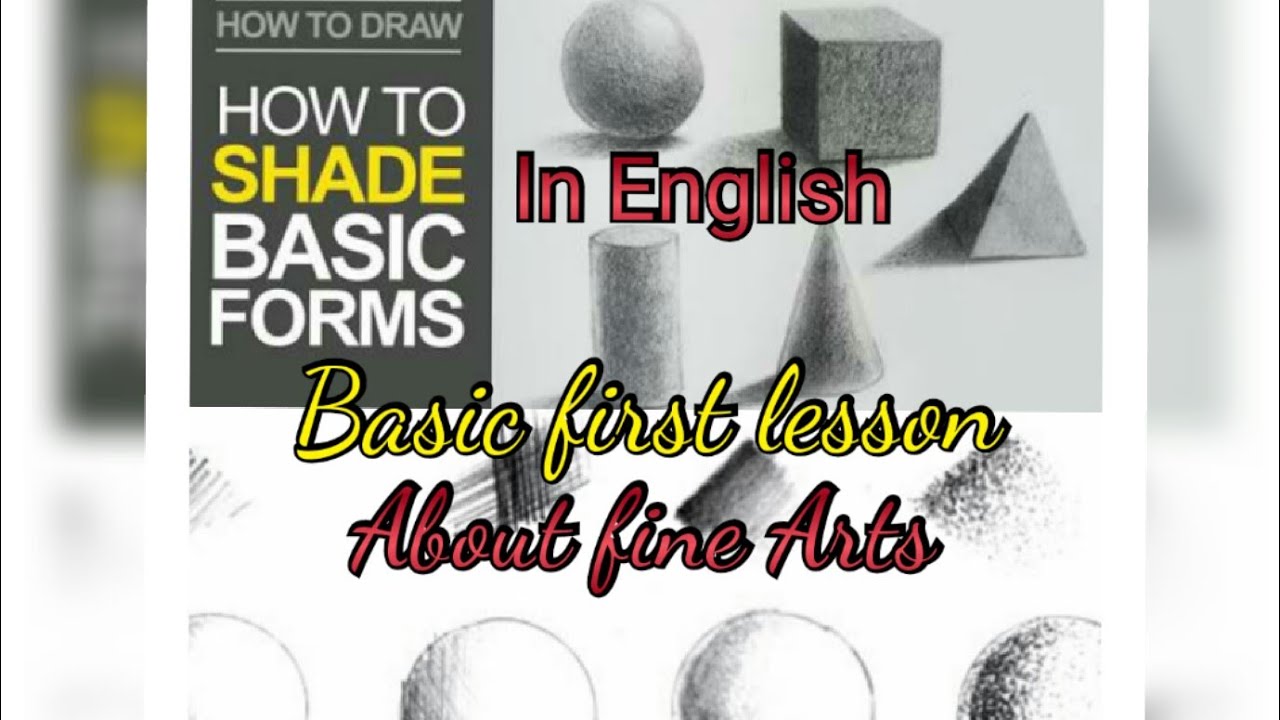 HOW TO DRAW

HOW TO SHADE BASIC FORMS

In English

Basic first lesson
About fine Arts